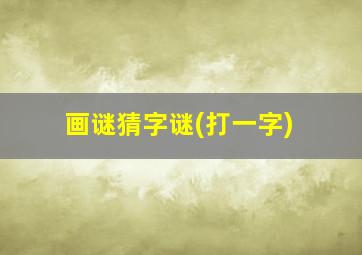 画谜猜字谜(打一字)